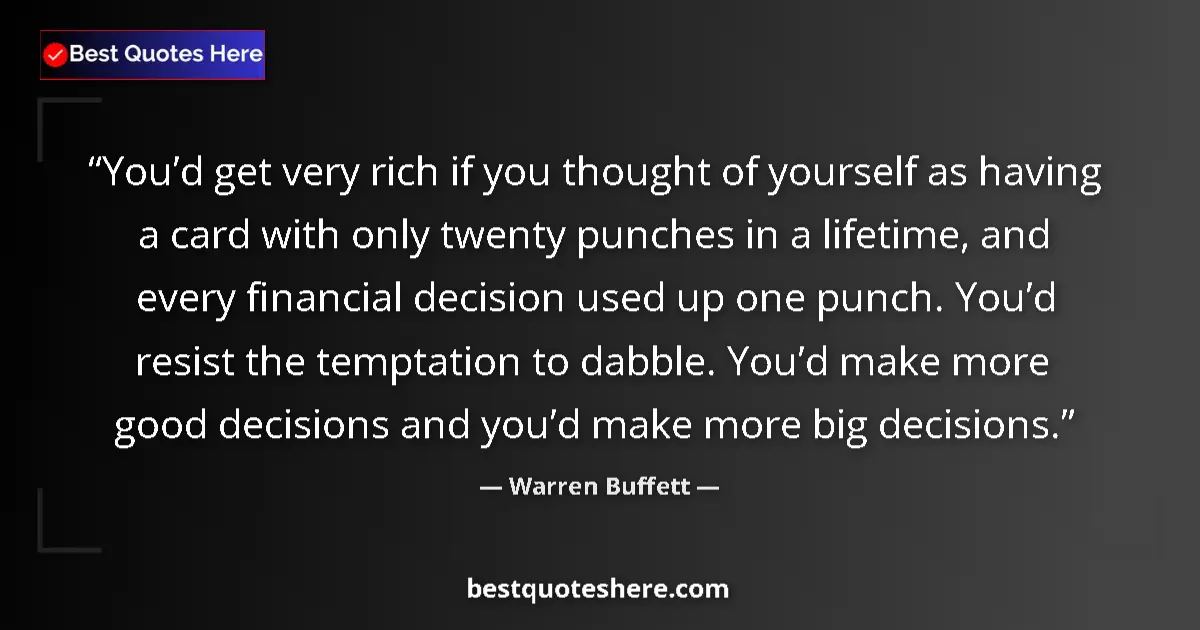 Best Quotes Here

“You’d get very rich if you thought of yourself as having a card with only twenty punches in a lifetime, and every financial decision used up one punch. You’d resist the temptation to dabble. You’d make more good decisions and you’d make more big decisions.”

— Warren Buffett —

bestquoteshere.com